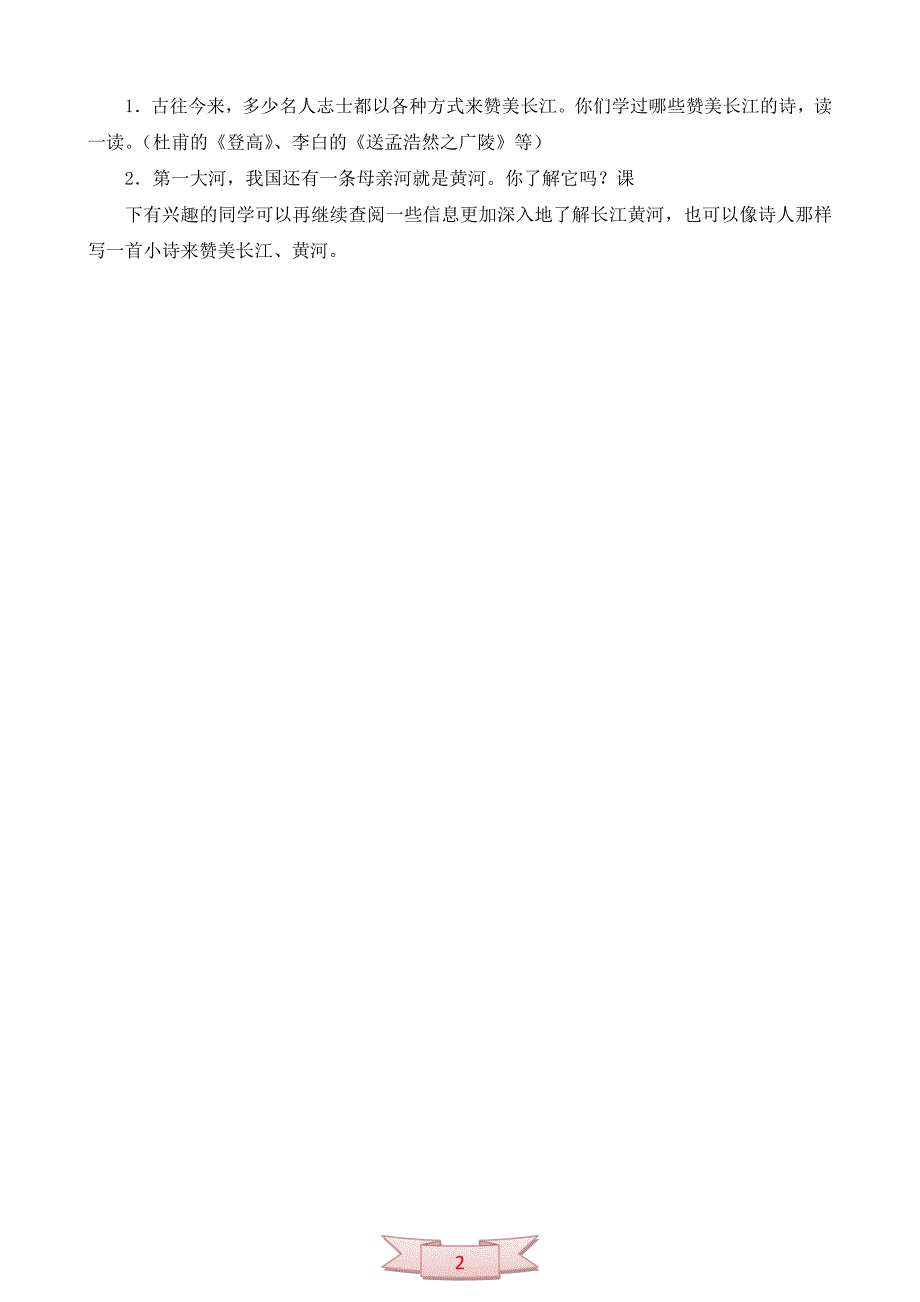 1．古往今来，多少名人志士都以各种方式来赞美长江。你们学过哪些赞美长江的诗，读一读。(杜甫的《登高》、李白的《送孟浩然之广陵》等)

2．第一大河，我国还有一条母亲河就是黄河。你了解它吗？课

下有兴趣的同学可以再继续查阅一些信息更加深入地了解长江黄河，也可以像诗人那样写一首小诗来赞美长江、黄河。

2